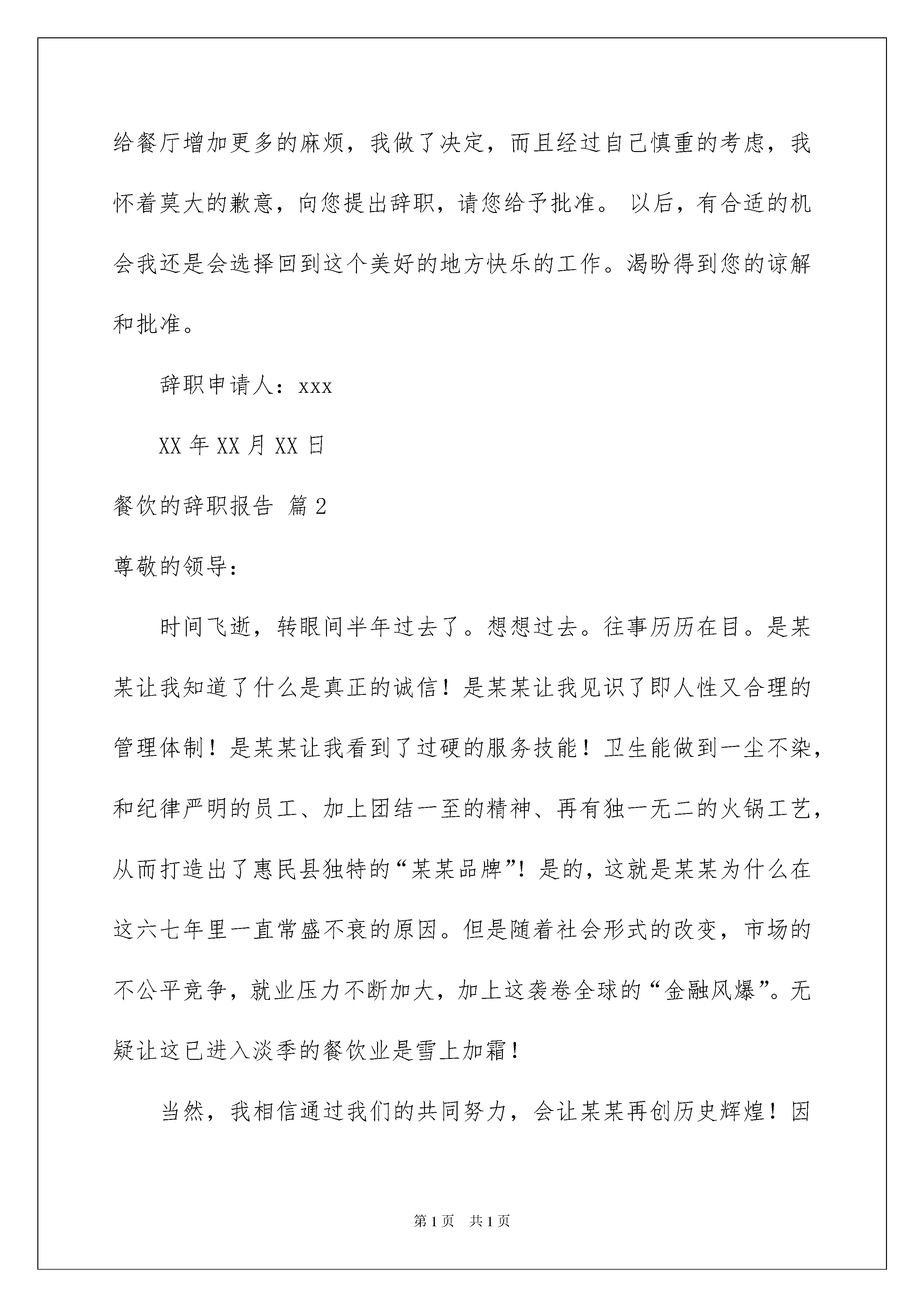 给餐厅增加更多的麻烦，我做了决定，而且经过自己慎重的考虑，我怀着莫大的歉意，向您提出辞职，请您给予批准。 以后，有合适的机会我还是会选择回到这个美好的地方快乐的工作。渴盼得到您的谅解和批准。

辞职申请人：xxx

XX 年 XX 月 XX 日

餐饮的辞职报告 篇 2

尊敬的领导：

时间飞逝，转眼间半年过去了。想想过去。往事历历在目。是某某让我知道了什么是真正的诚信！是某某让我见识了即人性又合理的管理体制！是某某让我看到了过硬的服务技能！卫生能做到一尘不染，和纪律严明的员工、加上团结一至的精神、再有独一无二的火锅工艺，从而打造出了惠民县独特的“某某品牌”！是的，这就是某某为什么在这六七年里一直常盛不衰的原因。但是随着社会形式的改变，市场的不公平竞争，就业压力不断加大，加上这袭卷全球的“金融风爆”。无疑让这已进入淡季的餐饮业是雪上加霜！

当然，我相信通过我们的共同努力，会让某某再创历史辉煌！因

第 1 页　共 1 页